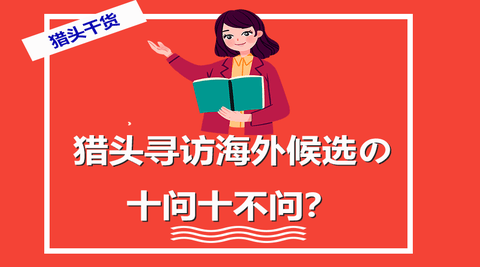 猎头干货

猎头寻访海外候选の

十问十不问?